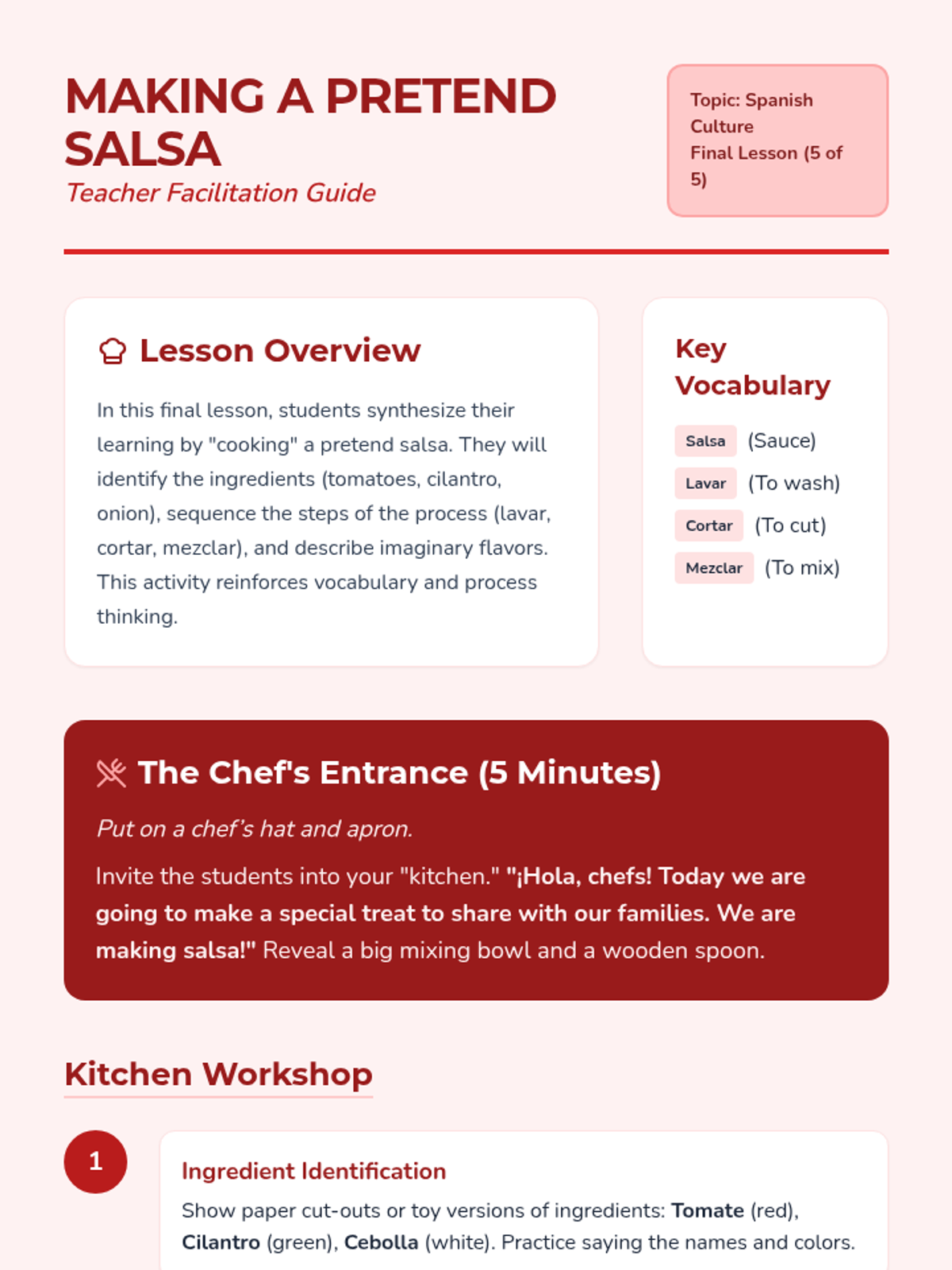 MAKING A PRETEND SALSA

Teacher Facilitation Guide

Topic: Spanish Culture
Final Lesson (5 of 5)

Lesson Overview

In this final lesson, students synthesize their learning by "cooking" a pretend salsa. They will identify the ingredients (tomatoes, cilantro, onion), sequence the steps of the process (lavar, cortar, mezclar), and describe imaginary flavors. This activity reinforces vocabulary and process thinking.

Key Vocabulary

Salsa (Sauce)
Lavar (To wash)
Cortar (To cut)
Mezclar (To mix)

The Chef's Entrance (5 Minutes)

Put on a chef's hat and apron.

Invite the students into your "kitchen." "¡Hola, chefs! Today we are going to make a special treat to share with our families. We are making salsa!" Reveal a big mixing bowl and a wooden spoon.

Kitchen Workshop

1

Ingredient Identification

Show paper cut-outs or toy versions of ingredients: Tomate (red), Cilantro (green), Cebolla (white). Practice saying the names and colors.